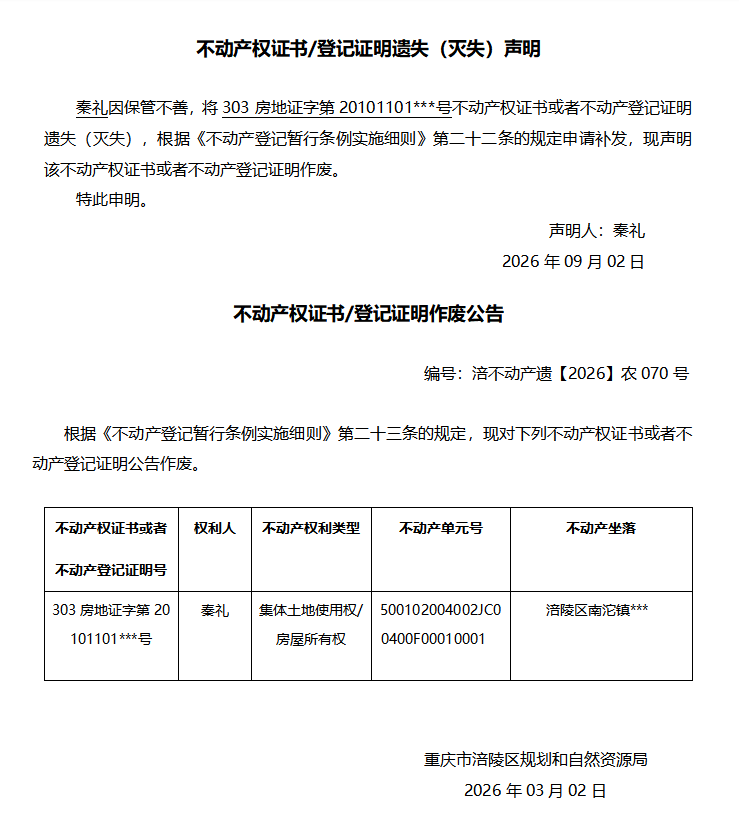 不动产权证书/登记证明遗失（灭失）声明

秦礼因保管不善，将 303 房地证字第 20101101***号不动产权证书或者不动产登记证明遗失（灭失），根据《不动产登记暂行条例实施细则》第二十二条的规定申请补发，现声明该不动产权证书或者不动产登记证明作废。

特此申明。

声明人：秦礼

2026 年 09 月 02 日

不动产权证书/登记证明作废公告

编号：涪不动产遗【2026】农 070 号

根据《不动产登记暂行条例实施细则》第二十三条的规定，现对下列不动产权证书或者不动产登记证明公告作废。

| 不动产权证书或者不动产登记证明号 | 权利人 | 不动产权利类型 | 不动产单元号 | 不动产坐落 |
|---|---|---|---|---|
| 303 房地证字第 20101101***号 | 秦礼 | 集体土地使用权/房屋所有权 | 500102004002JC00400F00010001 | 涪陵区南沱镇*** |

重庆市涪陵区规划和自然资源局

2026 年 03 月 02 日